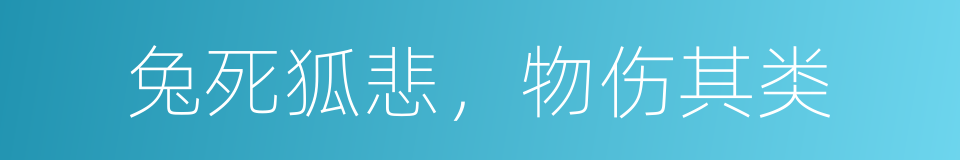 兔死狐悲，物伤其类